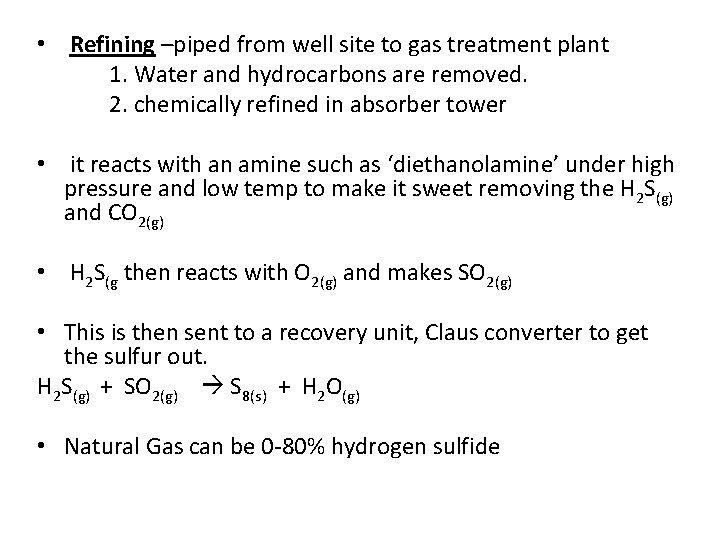 • Refining –piped from well site to gas treatment plant
1. Water and hydrocarbons are removed.
2. chemically refined in absorber tower

• it reacts with an amine such as ‘diethanolamine’ under high pressure and low temp to make it sweet removing the $H_2S_{(g)}$ and $CO_{2(g)}$

• $H_2S_{(g}$ then reacts with $O_{2(g)}$ and makes $SO_{2(g)}$

• This is then sent to a recovery unit, Claus converter to get the sulfur out.
$H_2S_{(g)} + SO_{2(g)} \rightarrow S_{8(s)} + H_2O_{(g)}$

• Natural Gas can be 0-80% hydrogen sulfide